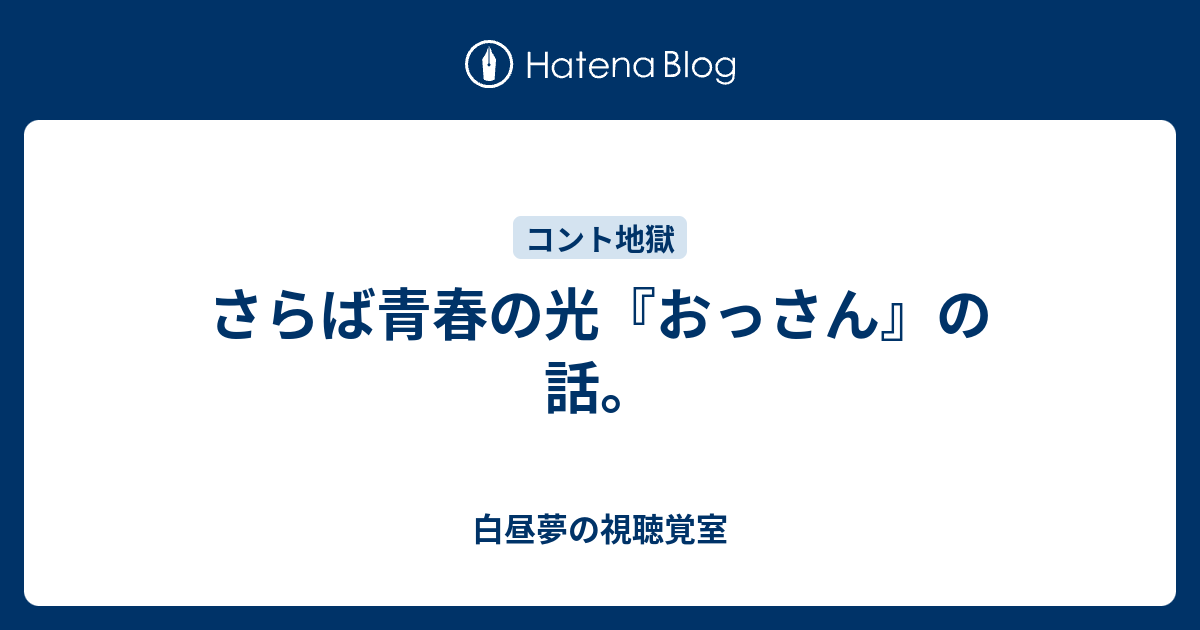 Hatena Blog

コント地獄

さらば青春の光『おっさん』の話。

白昼夢の視聴覚室